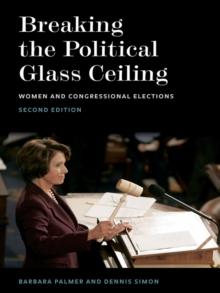 Breaking the Political Glass Ceiling

WOMEN AND CONGRESSIONAL ELECTIONS

SECOND EDITION

BARBARA PALMER AND DENNIS SIMON